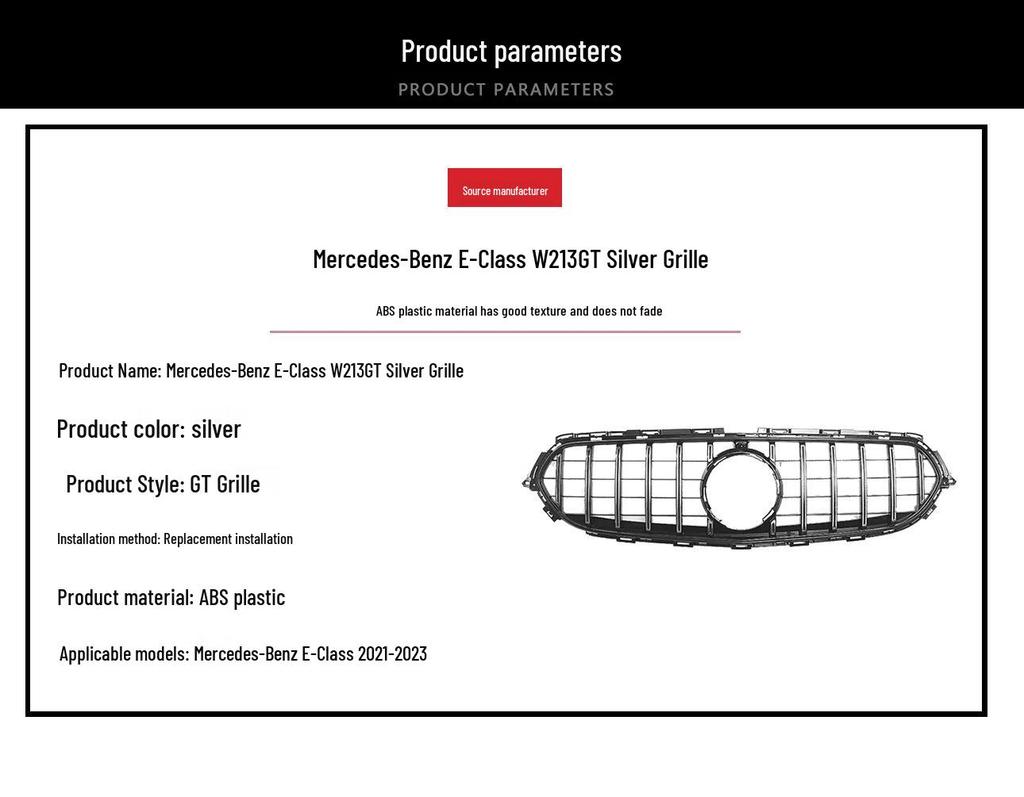 Product parameters
PRODUCT PARAMETERS

Source manufacturer

Mercedes-Benz E-Class W213GT Silver Grille

ABS plastic material has good texture and does not fade

Product Name: Mercedes-Benz E-Class W213GT Silver Grille

Product color: silver

Product Style: GT Grille

Installation method: Replacement installation

Product material: ABS plastic

Applicable models: Mercedes-Benz E-Class 2021-2023